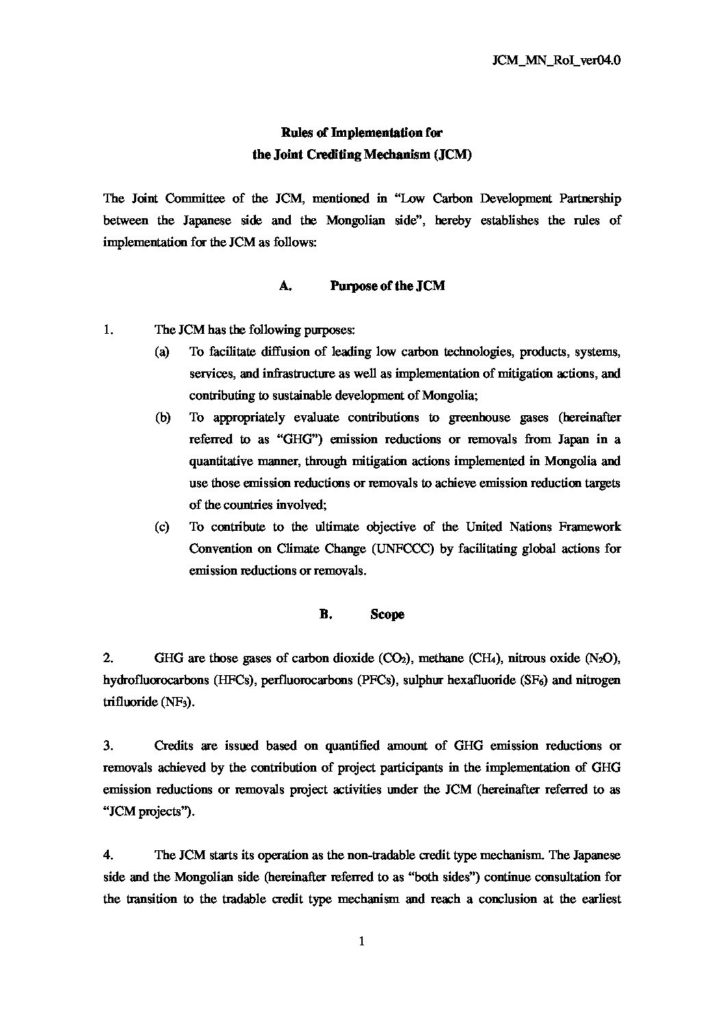 JCM_MN_RoI_ver04.0

Rules of Implementation for
the Joint Crediting Mechanism (JCM)

The Joint Committee of the JCM, mentioned in "Low Carbon Development Partnership between the Japanese side and the Mongolian side", hereby establishes the rules of implementation for the JCM as follows:

A. Purpose of the JCM

1. The JCM has the following purposes:
(a) To facilitate diffusion of leading low carbon technologies, products, systems, services, and infrastructure as well as implementation of mitigation actions, and contributing to sustainable development of Mongolia;
(b) To appropriately evaluate contributions to greenhouse gases (hereinafter referred to as "GHG") emission reductions or removals from Japan in a quantitative manner, through mitigation actions implemented in Mongolia and use those emission reductions or removals to achieve emission reduction targets of the countries involved;
(c) To contribute to the ultimate objective of the United Nations Framework Convention on Climate Change (UNFCCC) by facilitating global actions for emission reductions or removals.

B. Scope

2. GHG are those gases of carbon dioxide ($CO_2$), methane ($CH_4$), nitrous oxide ($N_2O$), hydrofluorocarbons (HFCs), perfluorocarbons (PFCs), sulphur hexafluoride ($SF_6$) and nitrogen trifluoride ($NF_3$).

3. Credits are issued based on quantified amount of GHG emission reductions or removals achieved by the contribution of project participants in the implementation of GHG emission reductions or removals project activities under the JCM (hereinafter referred to as "JCM projects").

4. The JCM starts its operation as the non-tradable credit type mechanism. The Japanese side and the Mongolian side (hereinafter referred to as "both sides") continue consultation for the transition to the tradable credit type mechanism and reach a conclusion at the earliest

1